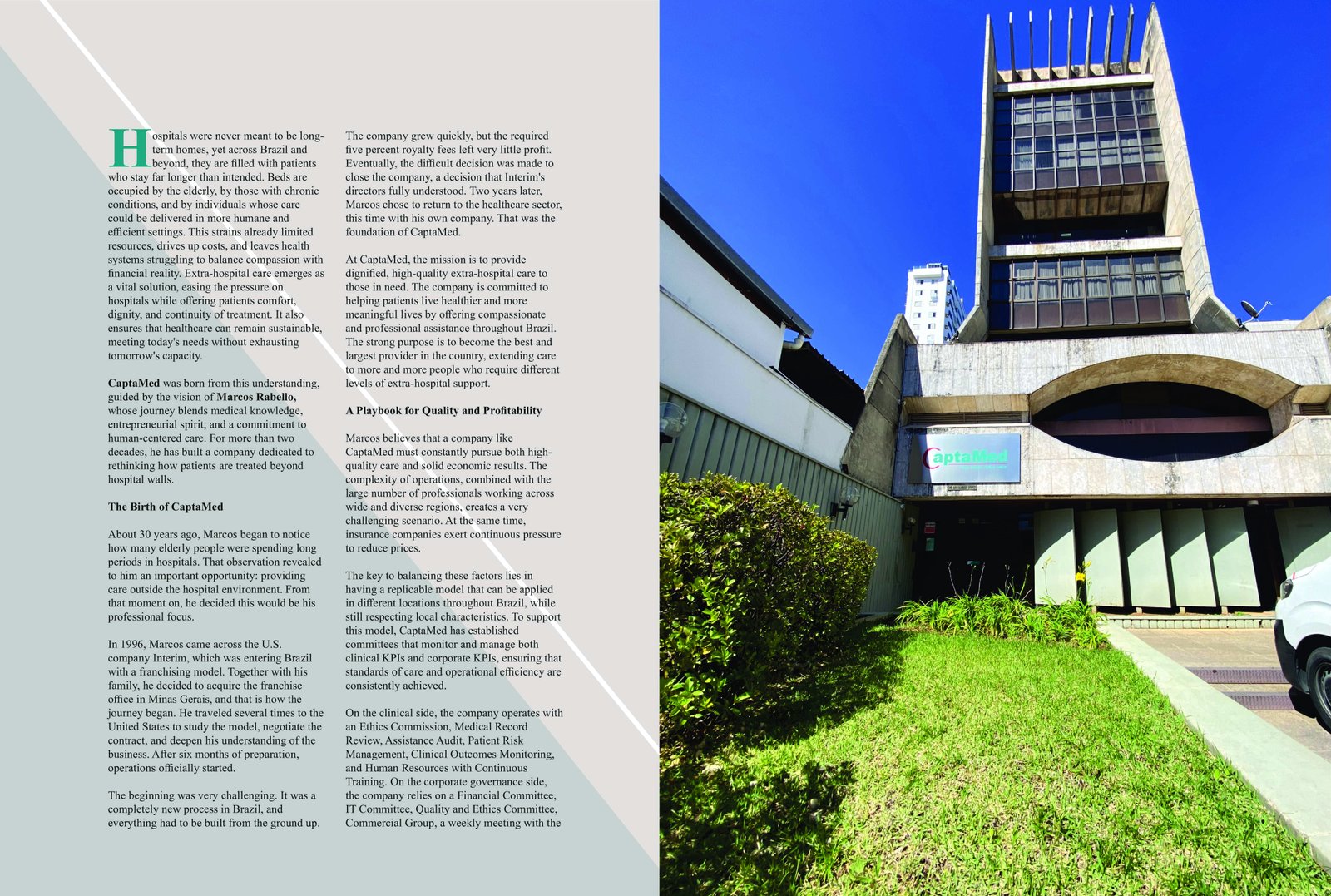 Hospitals were never meant to be long-term homes, yet across Brazil and beyond, they are filled with patients who stay far longer than intended. Beds are occupied by the elderly, by those with chronic conditions, and by individuals whose care could be delivered in more humane and efficient settings. This strains already limited resources, drives up costs, and leaves health systems struggling to balance compassion with financial reality. Extra-hospital care emerges as a vital solution, easing the pressure on hospitals while offering patients comfort, dignity, and continuity of treatment. It also ensures that healthcare can remain sustainable, meeting today's needs without exhausting tomorrow's capacity.

CaptaMed was born from this understanding, guided by the vision of Marcos Rabello, whose journey blends medical knowledge, entrepreneurial spirit, and a commitment to human-centered care. For more than two decades, he has built a company dedicated to rethinking how patients are treated beyond hospital walls.

The Birth of CaptaMed

About 30 years ago, Marcos began to notice how many elderly people were spending long periods in hospitals. That observation revealed to him an important opportunity: providing care outside the hospital environment. From that moment on, he decided this would be his professional focus.

In 1996, Marcos came across the U.S. company Interim, which was entering Brazil with a franchising model. Together with his family, he decided to acquire the franchise office in Minas Gerais, and that is how the journey began. He traveled several times to the United States to study the model, negotiate the contract, and deepen his understanding of the business. After six months of preparation, operations officially started.

The beginning was very challenging. It was a completely new process in Brazil, and everything had to be built from the ground up.

The company grew quickly, but the required five percent royalty fees left very little profit. Eventually, the difficult decision was made to close the company, a decision that Interim's directors fully understood. Two years later, Marcos chose to return to the healthcare sector, this time with his own company. That was the foundation of CaptaMed.

At CaptaMed, the mission is to provide dignified, high-quality extra-hospital care to those in need. The company is committed to helping patients live healthier and more meaningful lives by offering compassionate and professional assistance throughout Brazil. The strong purpose is to become the best and largest provider in the country, extending care to more and more people who require different levels of extra-hospital support.

A Playbook for Quality and Profitability

Marcos believes that a company like CaptaMed must constantly pursue both high-quality care and solid economic results. The complexity of operations, combined with the large number of professionals working across wide and diverse regions, creates a very challenging scenario. At the same time, insurance companies exert continuous pressure to reduce prices.

The key to balancing these factors lies in having a replicable model that can be applied in different locations throughout Brazil, while still respecting local characteristics. To support this model, CaptaMed has established committees that monitor and manage both clinical KPIs and corporate KPIs, ensuring that standards of care and operational efficiency are consistently achieved.

On the clinical side, the company operates with an Ethics Commission, Medical Record Review, Assistance Audit, Patient Risk Management, Clinical Outcomes Monitoring, and Human Resources with Continuous Training. On the corporate governance side, the company relies on a Financial Committee, IT Committee, Quality and Ethics Committee, Commercial Group, a weekly meeting with the

CaptaMed